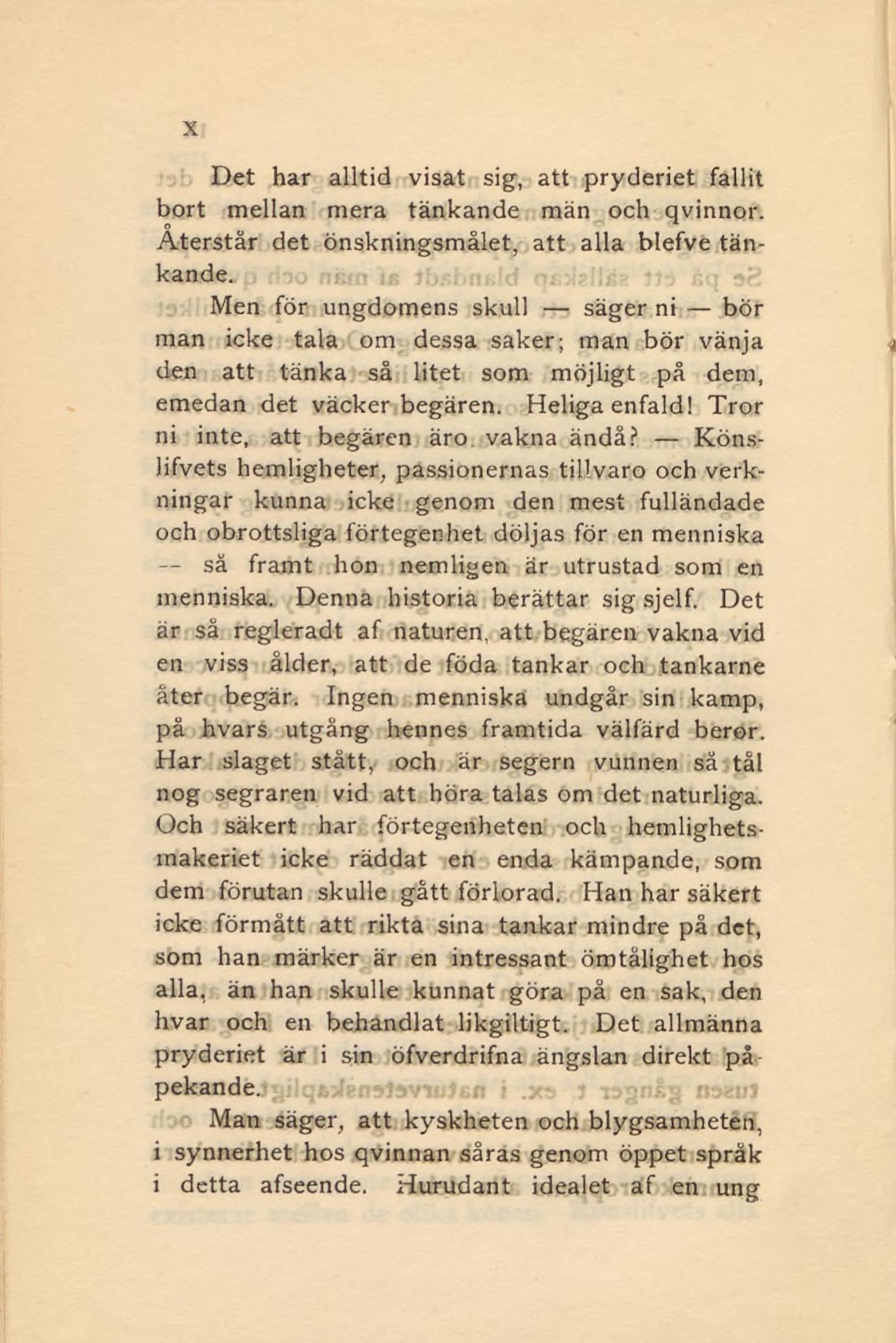 X

Det har alltid visat sig, att pryderiet fallit bort mellan mera tänkande män och qvinnor. Återstår det önskningsmålet, att alla blefve tänkande.

Men för ungdomens skull — säger ni — bör man icke tala om dessa saker; man bör vänja den att tänka så litet som möjligt på dem, emedan det väcker begären. Heliga enfald! Tror ni inte, att begären äro vakna ändå? — Könslifvets hemligheter, passionernas tillvaro och verkningar kunna icke genom den mest fulländade och obrottsliga förtegenhet döljas för en menniska — så framt hon nemligen är utrustad som en menniska. Denna historia berättar sig sjelf. Det är så regleradt af naturen, att begären vakna vid en viss ålder, att de föda tankar och tankarne åter begär. Ingen menniska undgår sin kamp, på hvars utgång hennes framtida välfärd beror. Har slaget stått, och är segern vunnen så tål nog segraren vid att höra talas om det naturliga. Och säkert har förtegenheten och hemlighetsmakeriet icke räddat en enda kämpande, som dem förutan skulle gått förlorad. Han har säkert icke förmått att rikta sina tankar mindre på det, som han märker är en intressant ömtålighet hos alla, än han skulle kunnat göra på en sak, den hvar och en behandlat likgiltigt. Det allmänna pryderiet är i sin öfverdrifna ängslan direkt påpekande.

Man säger, att kyskheten och blygsamheten, i synnerhet hos qvinnan såras genom öppet språk i detta afseende. Hurudant idealet af en ung